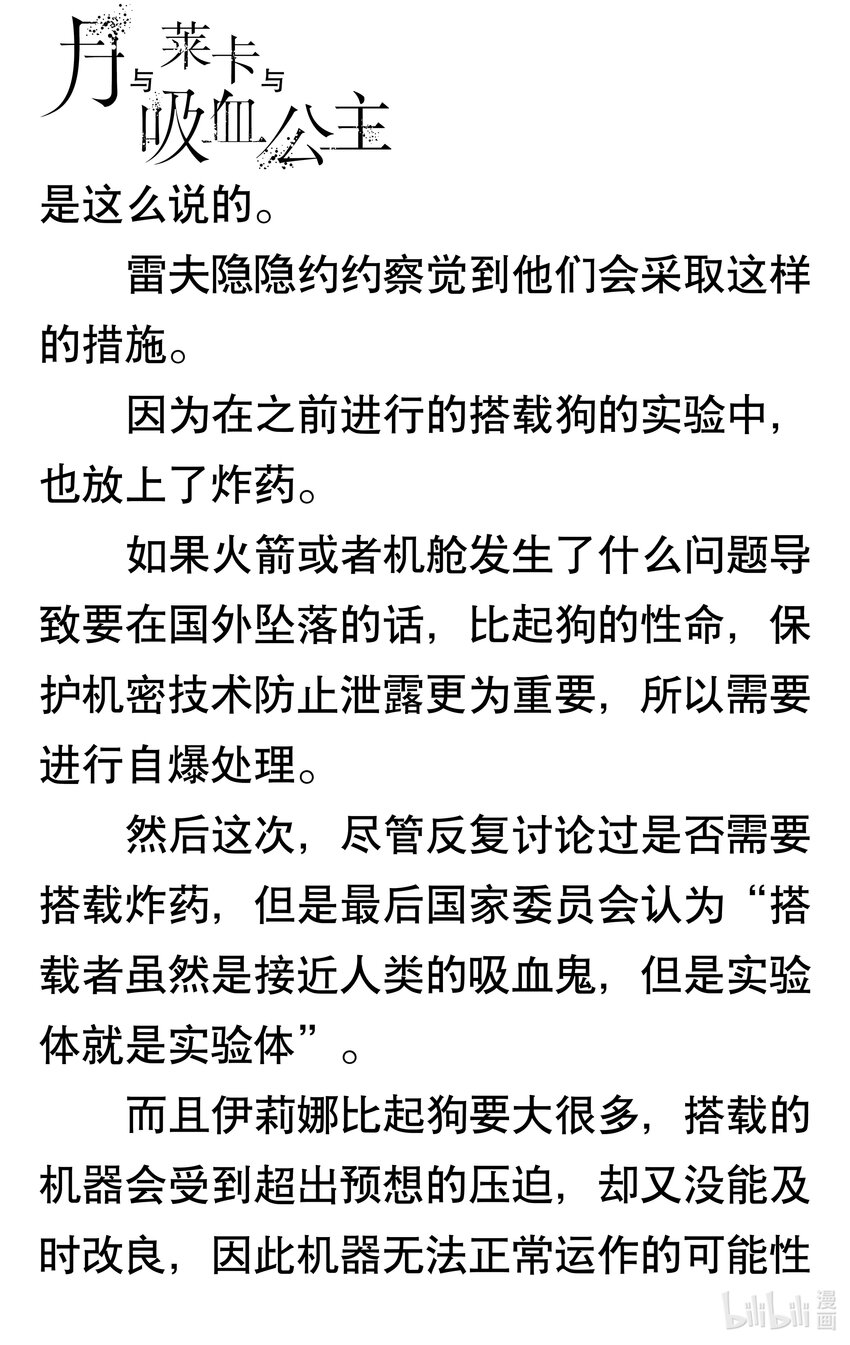 月与莱卡与吸血公主

是这么说的。

雷夫隐隐约约察觉到他们会采取这样的措施。

因为在之前进行的搭载狗的实验中，也放上了炸药。

如果火箭或者机舱发生了什么问题导致要在国外坠落的话，比起狗的性命，保护机密技术防止泄露更为重要，所以需要进行自爆处理。

然后这次，尽管反复讨论过是否需要搭载炸药，但是最后国家委员会认为“搭载者虽然是接近人类的吸血鬼，但是实验体就是实验体”。

而且伊莉娜比起狗要大很多，搭载的机器会受到超出预想的压迫，却又没能及时改良，因此机器无法正常运作的可能性

bilibili漫画